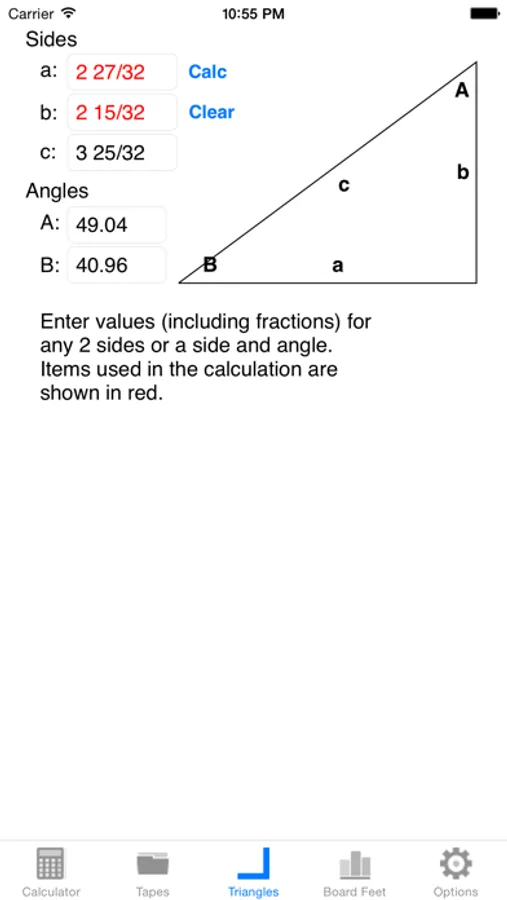 Carrier 10:55 PM

Sides

a: 2 27/32 Calc

b: 2 15/32 Clear

c: 3 25/32

Angles

A: 49.04

B: 40.96

A
b
c
B
a

Enter values (including fractions) for any 2 sides or a side and angle. Items used in the calculation are shown in red.

Calculator Tapes Triangles Board Feet Options